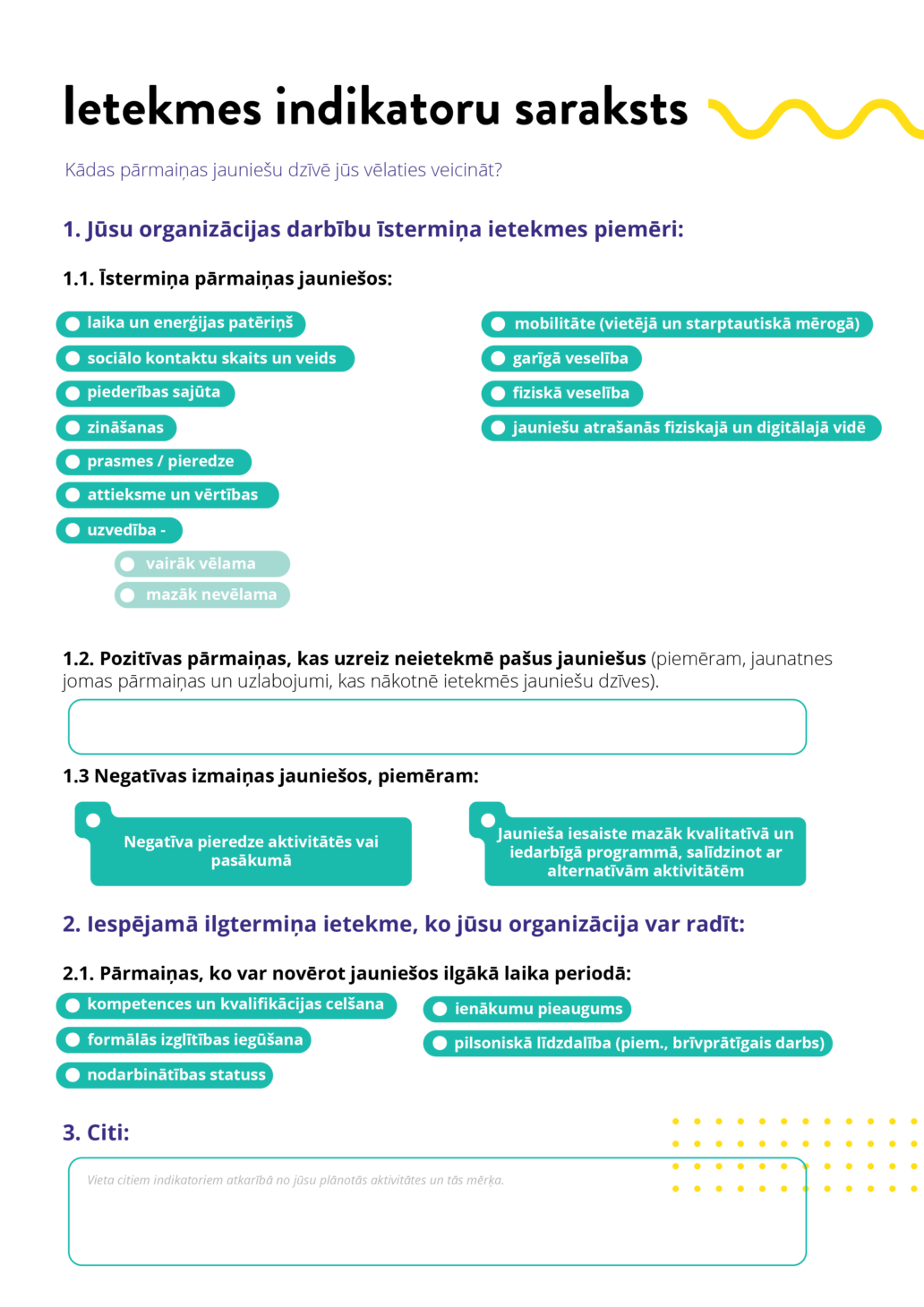 Ietekmes indikatoru saraksts

Kādas pārmaiņas jauniešu dzīvē jūs vēlaties veicināt?

1. Jūsu organizācijas darbību īstermiņa ietekmes piemēri:

1.1. Īstermiņa pārmaiņas jauniešos:

laika un enerģijas patēriņš
sociālo kontaktu skaits un veids
piederības sajūta
zināšanas
prasmes / pieredze
attieksme un vērtības
uzvedība -
vairāk vēlama
mazāk nevēlama

mobilitāte (vietējā un starptautiskā mērogā)
garīgā veselība
fiziskā veselība
jauniešu atrašanās fiziskajā un digitālajā vidē

1.2. Pozitīvas pārmaiņas, kas uzreiz neietekmē pašus jauniešus (piemēram, jaunatnes jomas pārmaiņas un uzlabojumi, kas nākotnē ietekmēs jauniešu dzīves).

1.3 Negatīvas izmaiņas jauniešos, piemēram:

Negatīva pieredze aktivitātēs vai pasākumā

Jaunieša iesaiste mazāk kvalitatīvā un iedarbīgā programmā, salīdzinot ar alternatīvām aktivitātēm

2. Iespējamā ilgtermiņa ietekme, ko jūsu organizācija var radīt:

2.1. Pārmaiņas, ko var novērot jauniešos ilgākā laika periodā:

kompetences un kvalifikācijas celšana
formālās izglītības iegūšana
nodarbinātības statuss

ienākumu pieaugums
pilsoniskā līdzdalība (piem., brīvprātīgais darbs)

3. Citi:

Vieta citiem indikatoriem atkarībā no jūsu plānotās aktivitātes un tās mērķa.